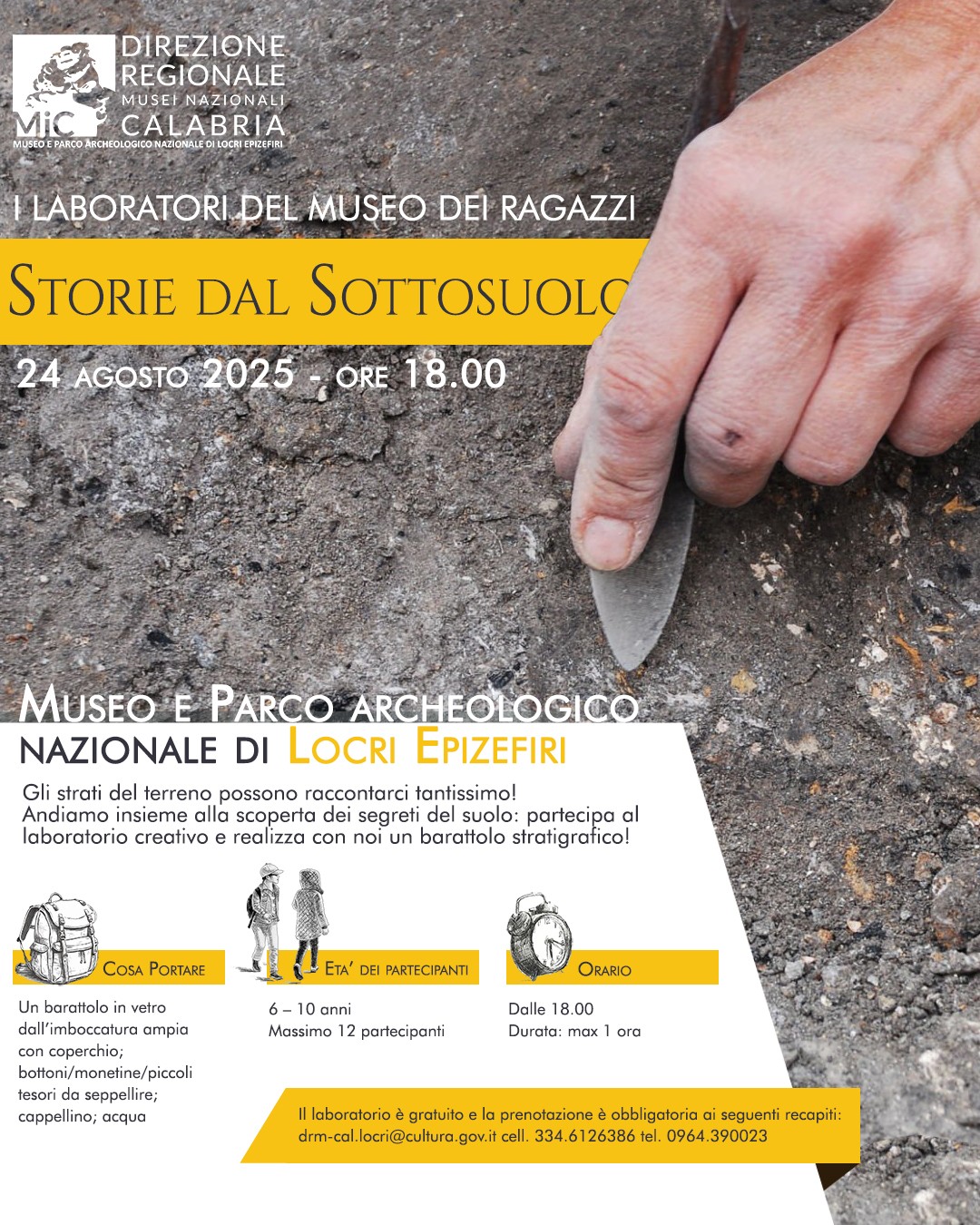 MiC
DIREZIONE REGIONALE
MUSEI NAZIONALI
CALABRIA
MUSEO E PARCO ARCHEOLOGICO NAZIONALE DI LOCRI EPIZEFIRI

I LABORATORI DEL MUSEO DEI RAGAZZI

STORIE DAL SOTTOSUOLO

24 AGOSTO 2025 - ORE 18.00

MUSEO E PARCO ARCHEOLOGICO NAZIONALE DI LOCRI EPIZEFIRI

Gli strati del terreno possono raccontarci tantissimo!
Andiamo insieme alla scoperta dei segreti del suolo: partecipa al laboratorio creativo e realizza con noi un barattolo stratigrafico!

COSA PORTARE

Un barattolo in vetro dall'imboccatura ampia con coperchio; bottoni/monetine/piccoli tesori da seppellire; cappellino; acqua

ETA' DEI PARTECIPANTI

6 – 10 anni
Massimo 12 partecipanti

ORARIO

Dalle 18.00
Durata: max 1 ora

Il laboratorio è gratuito e la prenotazione è obbligatoria ai seguenti recapiti:
drm-cal.locri@cultura.gov.it cell. 334.6126386 tel. 0964.390023